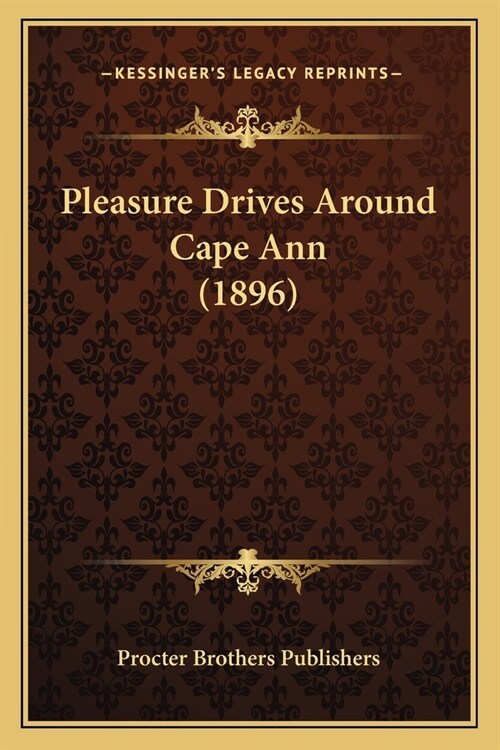 —KESSINGER'S LEGACY REPRINTS—

Pleasure Drives Around Cape Ann (1896)

Procter Brothers Publishers